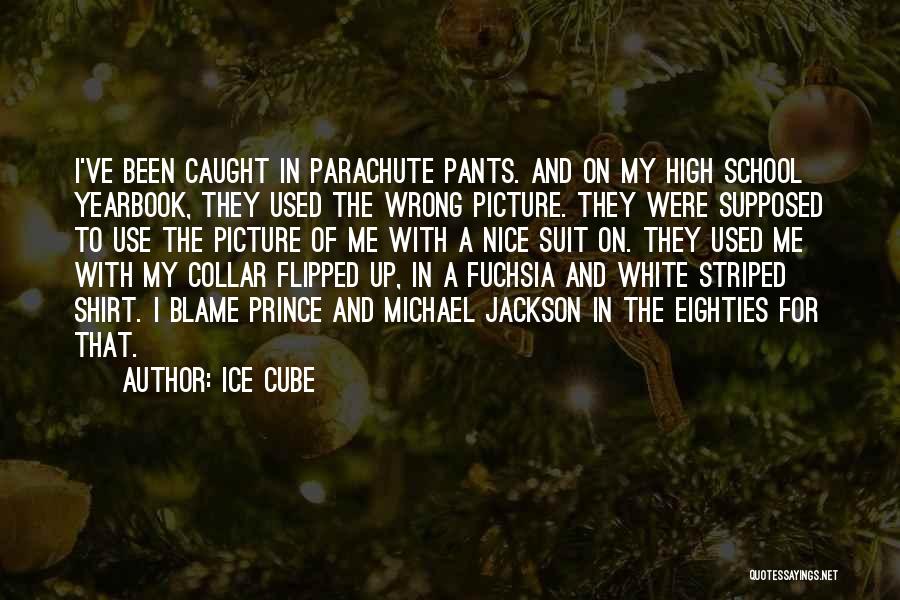 I'VE BEEN CAUGHT IN PARACHUTE PANTS. AND ON MY HIGH SCHOOL YEARBOOK, THEY USED THE WRONG PICTURE. THEY WERE SUPPOSED TO USE THE PICTURE OF ME WITH A NICE SUIT ON. THEY USED ME WITH MY COLLAR FLIPPED UP, IN A FUCHSIA AND WHITE STRIPED SHIRT. I BLAME PRINCE AND MICHAEL JACKSON IN THE EIGHTIES FOR THAT.

AUTHOR: ICE CUBE

QUOTESSAYINGS.NET